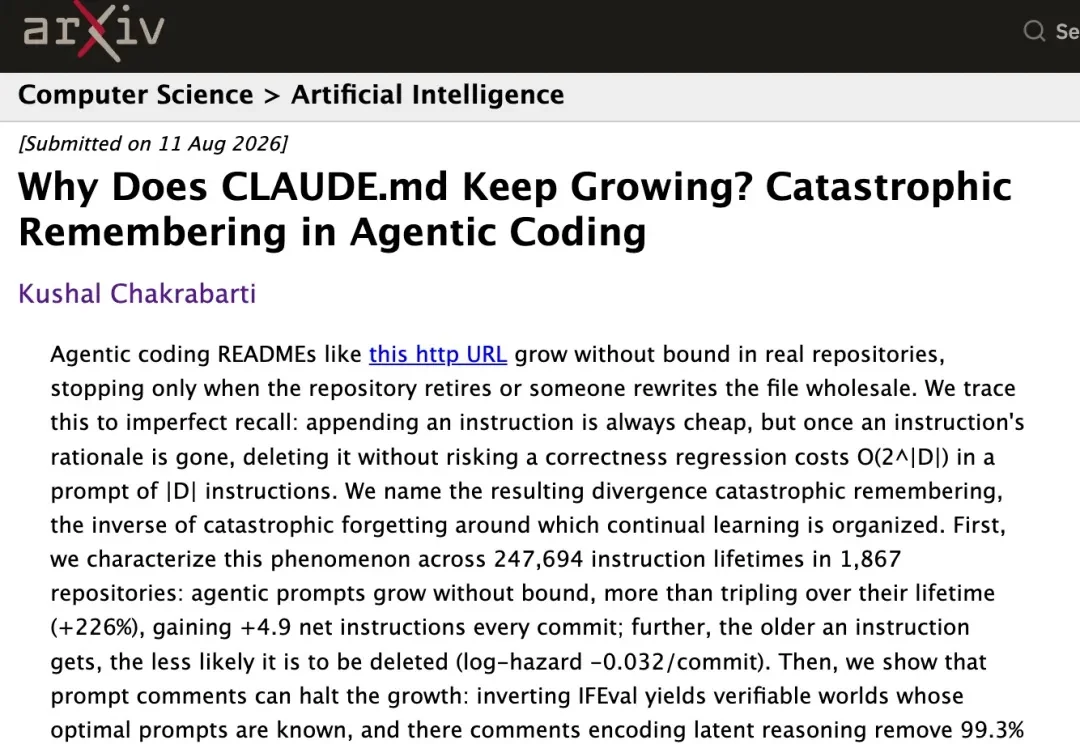 arXiv

Se

Computer Science > Artificial Intelligence

[Submitted on 11 Aug 2026]

Why Does CLAUDE.md Keep Growing? Catastrophic Remembering in Agentic Coding

Kushal Chakrabarti

Agentic coding READMEs like this http URL grow without bound in real repositories, stopping only when the repository retires or someone rewrites the file wholesale. We trace this to imperfect recall: appending an instruction is always cheap, but once an instruction's rationale is gone, deleting it without risking a correctness regression costs O(2^|D|) in a prompt of |D| instructions. We name the resulting divergence catastrophic remembering, the inverse of catastrophic forgetting around which continual learning is organized. First, we characterize this phenomenon across 247,694 instruction lifetimes in 1,867 repositories: agentic prompts grow without bound, more than tripling over their lifetime (+226%), gaining +4.9 net instructions every commit; further, the older an instruction gets, the less likely it is to be deleted (log-hazard -0.032/commit). Then, we show that prompt comments can halt the growth: inverting IFEval yields verifiable worlds whose optimal prompts are known, and there comments encoding latent reasoning remove 99.3%